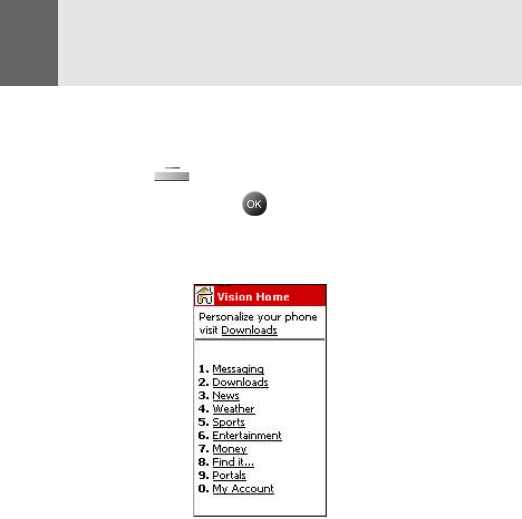 OK

Vision Home

Personalize your phone visit Downloads

1. Messaging
2. Downloads
3. News
4. Weather
5. Sports
6. Entertainment
7. Money
8. Find it...
9. Portals
0. My Account